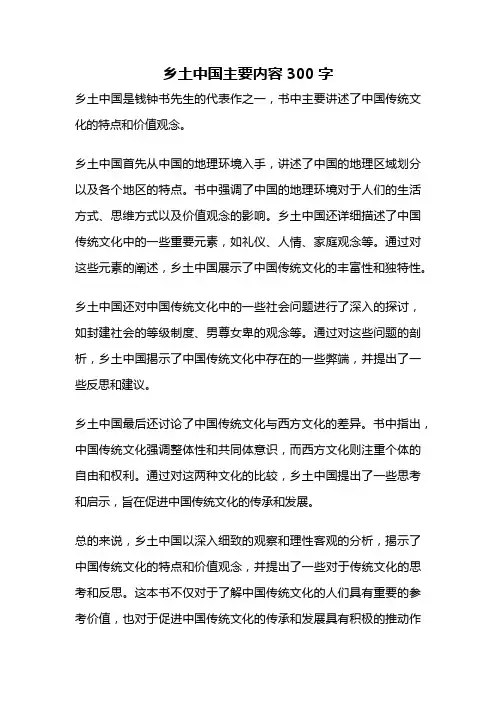 乡土中国主要内容 300 字

乡土中国是钱钟书先生的代表作之一，书中主要讲述了中国传统文化的特点和价值观念。

乡土中国首先从中国的地理环境入手，讲述了中国的地理区域划分以及各个地区的特点。书中强调了中国的地理环境对于人们的生活方式、思维方式以及价值观念的影响。乡土中国还详细描述了中国传统文化中的一些重要元素，如礼仪、人情、家庭观念等。通过对这些元素的阐述，乡土中国展示了中国传统文化的丰富性和独特性。

乡土中国还对中国传统文化中的一些社会问题进行了深入的探讨，如封建社会的等级制度、男尊女卑的观念等。通过对这些问题的剖析，乡土中国揭示了中国传统文化中存在的一些弊端，并提出了一些反思和建议。

乡土中国最后还讨论了中国传统文化与西方文化的差异。书中指出，中国传统文化强调整体性和共同体意识，而西方文化则注重个体的自由和权利。通过对这两种文化的比较，乡土中国提出了一些思考和启示，旨在促进中国传统文化的传承和发展。

总的来说，乡土中国以深入细致的观察和理性客观的分析，揭示了中国传统文化的特点和价值观念，并提出了一些对于传统文化的思考和反思。这本书不仅对于了解中国传统文化的人们具有重要的参考价值，也对于促进中国传统文化的传承和发展具有积极的推动作